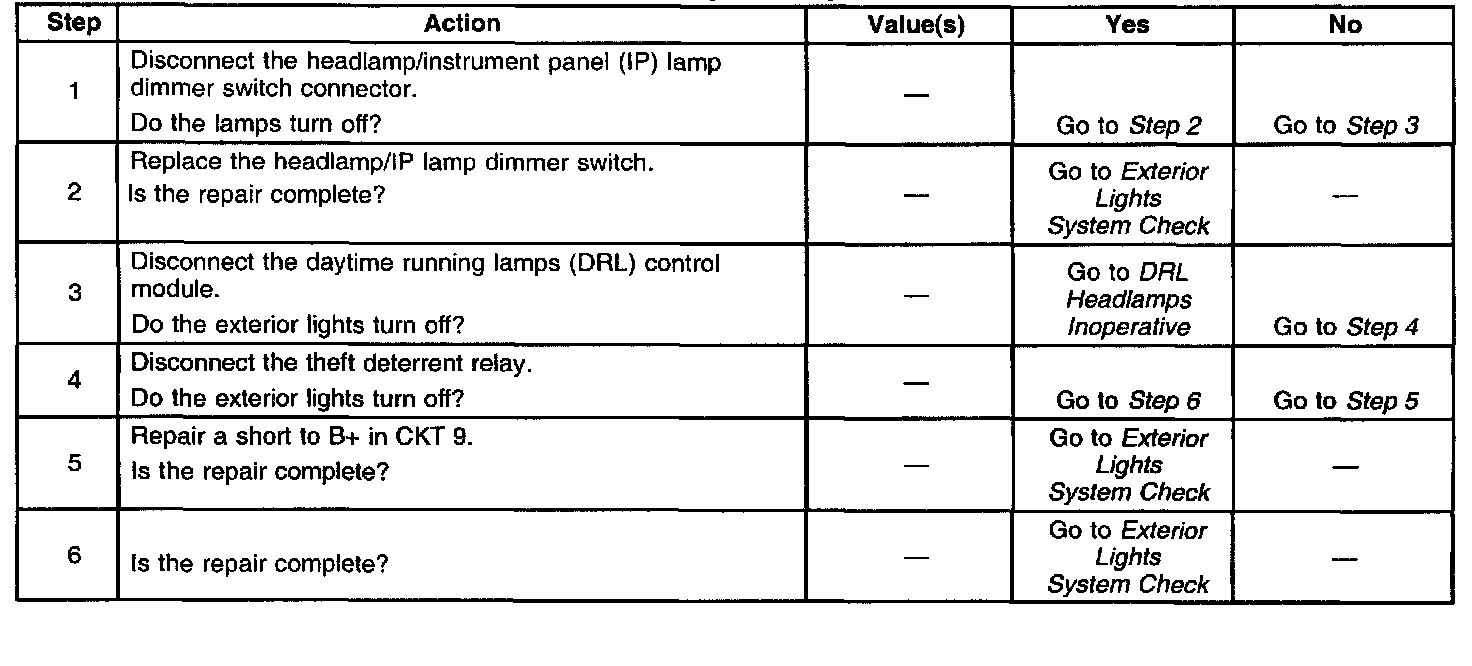 | Step | Action | Value(s) | Yes | No |
|---|---|---|---|---|
| 1 | Disconnect the headlamp/instrument panel (IP) lamp dimmer switch connector. Do the lamps turn off? | — | Go to Step 2 | Go to Step 3 |
| 2 | Replace the headlamp/IP lamp dimmer switch. Is the repair complete? | — | Go to Exterior Lights System Check | — |
| 3 | Disconnect the daytime running lamps (DRL) control module. Do the exterior lights turn off? | — | Go to DRL Headlamps Inoperative | Go to Step 4 |
| 4 | Disconnect the theft deterrent relay. Do the exterior lights turn off? | — | Go to Step 6 | Go to Step 5 |
| 5 | Repair a short to B+ in CKT 9. Is the repair complete? | — | Go to Exterior Lights System Check | — |
| 6 | Is the repair complete? | — | Go to Exterior Lights System Check | — |